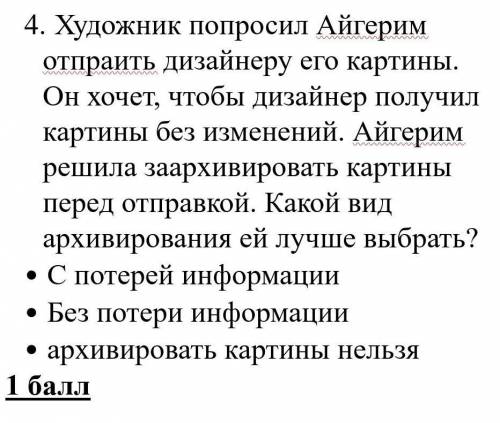 4. Художник попросил Айгерим отпраить дизайнеру его картины. Он хочет, чтобы дизайнер получил картины без изменений. Айгерим решила заархивировать картины перед отправкой. Какой вид архивирования ей лучше выбрать?

• С потерей информации
• Без потери информации
• архивировать картины нельзя

1 балл